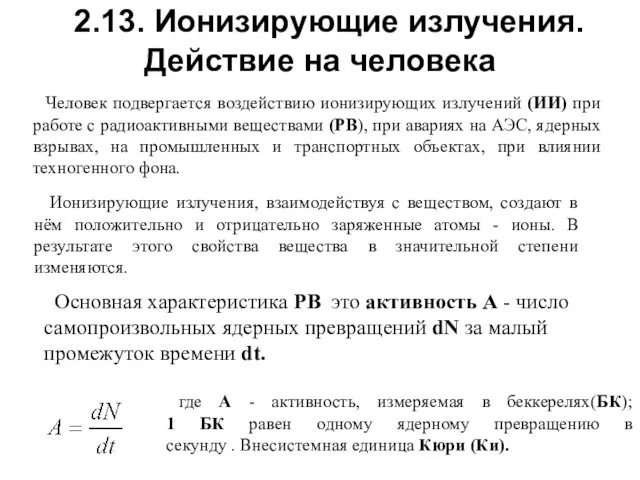 2.13. Ионизирующие излучения. Действие на человека

Человек подвергается воздействию ионизирующих излучений (ИИ) при работе с радиоактивными веществами (РВ), при авариях на АЭС, ядерных взрывах, на промышленных и транспортных объектах, при влиянии техногенного фона.

Ионизирующие излучения, взаимодействуя с веществом, создают в нём положительно и отрицательно заряженные атомы - ионы. В результате этого свойства вещества в значительной степени изменяются.

Основная характеристика РВ это активность А - число самопроизвольных ядерных превращений dN за малый промежуток времени dt.

$A = \frac{dN}{dt}$

где А - активность, измеряемая в беккерелях(БК); 1 БК равен одному ядерному превращению в секунду . Внесистемная единица Кюри (Ки).